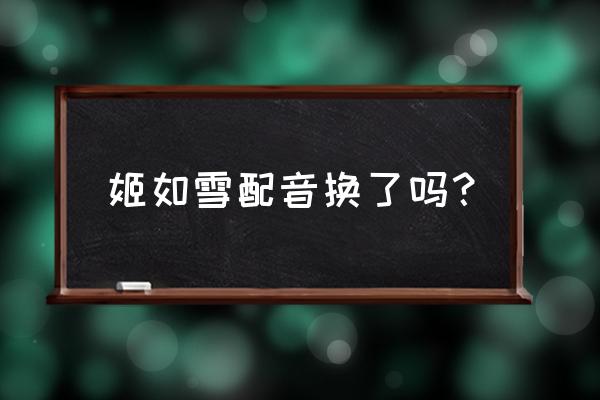 姬如雪配音换了吗？